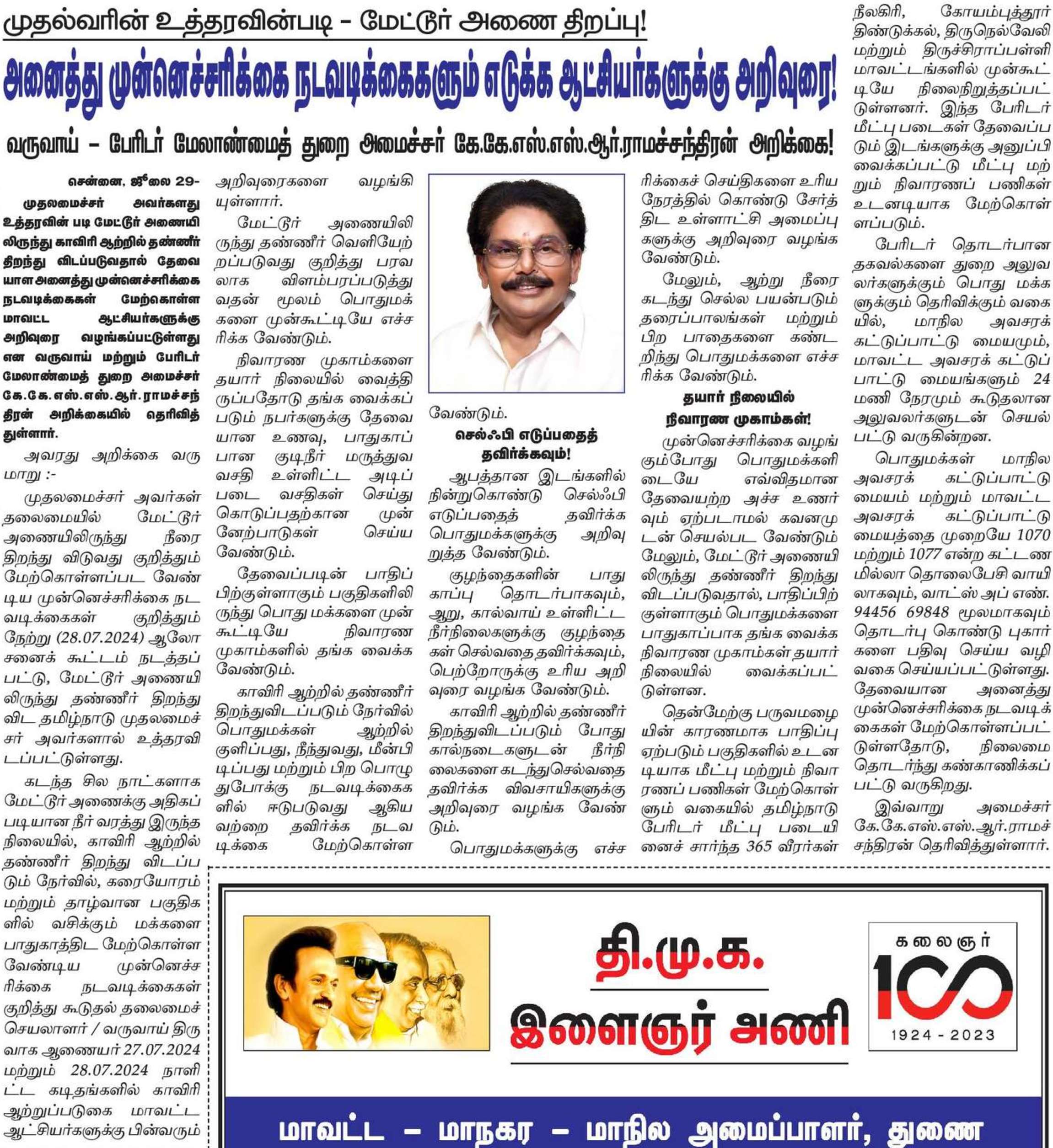 முதல்வரின் உத்தரவின்படி - மேட்டூர் அணை திறப்பு!

அனைத்து முன்னெச்சரிக்கை நடவடிக்கைகளும் எடுக்க ஆட்சியர்களுக்கு அறிவுரை!

வருவாய் - பேரிடர் மேலாண்மைத் துறை அமைச்சர் கே.கே.எஸ்.எஸ்.ஆர்.ராமச்சந்திரன் அறிக்கை!

சென்னை, ஜூலை 29- முதலமைச்சர் அவர்களது உத்தரவின் படி மேட்டூர் அணையிலிருந்து காவிரி ஆற்றில் தண்ணீர் திறந்து விடப்படுவதால் தேவையான அனைத்து முன்னெச்சரிக்கை நடவடிக்கைகள் மேற்கொள்ள மாவட்ட ஆட்சியர்களுக்கு அறிவுரை வழங்கப்பட்டுள்ளது என வருவாய் மற்றும் பேரிடர் மேலாண்மைத் துறை அமைச்சர் கே.கே.எஸ்.எஸ்.ஆர்.ராமச்சந்திரன் அறிக்கையில் தெரிவித்துள்ளார்.

அவரது அறிக்கை வருமாறு :-

முதலமைச்சர் அவர்கள் தலைமையில் மேட்டூர் அணையிலிருந்து நீரை திறந்து விடுவது குறித்தும் மேற்கொள்ளப்பட வேண்டிய முன்னெச்சரிக்கை நடவடிக்கைகள் குறித்தும் நேற்று (28.07.2024) ஆலோசனைக் கூட்டம் நடத்தப்பட்டு, மேட்டூர் அணையிலிருந்து தண்ணீர் திறந்து விட தமிழ்நாடு முதலமைச்சர் அவர்களால் உத்தரவிடப்பட்டுள்ளது.

கடந்த சில நாட்களாக மேட்டூர் அணைக்கு அதிகப்படியான நீர் வரத்து இருந்த நிலையில், காவிரி ஆற்றில் தண்ணீர் திறந்து விடப்படும் நேர்வில், கரையோரம் மற்றும் தாழ்வான பகுதிகளில் வசிக்கும் மக்களை பாதுகாத்திட மேற்கொள்ள வேண்டிய முன்னெச்சரிக்கை நடவடிக்கைகள் குறித்து கூடுதல் தலைமைச் செயலாளர் / வருவாய் திருவாக ஆணையர் 27.07.2024 மற்றும் 28.07.2024 நாளிட்ட கடிதங்களில் காவிரி ஆற்றுப்படுகை மாவட்ட ஆட்சியர்களுக்கு பின்வரும் அறிவுரைகளை வழங்கியுள்ளார்.

மேட்டூர் அணையிலிருந்து தண்ணீர் வெளியேற்றப்படுவது குறித்து பரவலாக விளம்பரப்படுத்துவதன் மூலம் பொதுமக்களை முன்கூட்டியே எச்சரிக்க வேண்டும்.

நிவாரண முகாம்களை தயார் நிலையில் வைத்திருப்பதோடு தங்க வைக்கப்படும் நபர்களுக்கு தேவையான உணவு, பாதுகாப்பான குடிநீர் மருத்துவ வசதி உள்ளிட்ட அடிப்படை வசதிகள் செய்து கொடுப்பதற்கான முன்னேற்பாடுகள் செய்ய வேண்டும்.

தேவைப்படின் பாதிப்பிற்குள்ளாகும் பகுதிகளிலிருந்து பொது மக்களை முன்கூட்டியே நிவாரண முகாம்களில் தங்க வைக்க வேண்டும்.

காவிரி ஆற்றில் தண்ணீர் திறந்துவிடப்படும் நேர்வில் பொதுமக்கள் ஆற்றில் குளிப்பது, நீந்துவது, மீன்பிடிப்பது மற்றும் பிற பொழுதுபோக்கு நடவடிக்கைகளில் ஈடுபடுவது ஆகியவற்றை தவிர்க்க நடவடிக்கை மேற்கொள்ள வேண்டும்.

செல்ஃபி எடுப்பதைத் தவிர்க்கவும்!

ஆபத்தான இடங்களில் நின்றுகொண்டு செல்ஃபி எடுப்பதைத் தவிர்க்க பொதுமக்களுக்கு அறிவுறுத்த வேண்டும்.

குழந்தைகளின் பாதுகாப்பு தொடர்பாகவும், ஆறு, கால்வாய் உள்ளிட்ட நீர்நிலைகளுக்கு குழந்தைகள் செல்வதை தவிர்க்கவும், பெற்றோருக்கு உரிய அறிவுரை வழங்க வேண்டும்.

காவிரி ஆற்றில் தண்ணீர் திறந்துவிடப்படும் போது கால்நடைகளுடன் நீர்நிலைகளை கடந்துசெல்வதை தவிர்க்க விவசாயிகளுக்கு அறிவுரை வழங்க வேண்டும்.

பொதுமக்களுக்கு எச்சரிக்கைச் செய்திகளை உரிய நேரத்தில் கொண்டு சேர்த்திட உள்ளாட்சி அமைப்புகளுக்கு அறிவுரை வழங்க வேண்டும்.

மேலும், ஆற்று நீரை கடந்து செல்ல பயன்படும் தரைப்பாலங்கள் மற்றும் பிற பாதைகளை கண்டறிந்து பொதுமக்களை எச்சரிக்க வேண்டும்.

தயார் நிலையில் நிவாரண முகாம்கள்!

முன்னெச்சரிக்கை வழங்கும்போது பொதுமக்களிடையே எவ்விதமான தேவையற்ற அச்ச உணர்வும் ஏற்படாமல் கவனமுடன் செயல்பட வேண்டும் மேலும், மேட்டூர் அணையிலிருந்து தண்ணீர் திறந்து விடப்படுவதால், பாதிப்பிற்குள்ளாகும் பொதுமக்களை பாதுகாப்பாக தங்க வைக்க நிவாரண முகாம்கள் தயார் நிலையில் வைக்கப்பட்டுள்ளன.

தென்மேற்கு பருவமழையின் காரணமாக பாதிப்பு ஏற்படும் பகுதிகளில் உடனடியாக மீட்பு மற்றும் நிவாரணப் பணிகள் மேற்கொள்ளும் வகையில் தமிழ்நாடு பேரிடர் மீட்பு படையினைச் சார்ந்த 365 வீரர்கள் நீலகிரி, கோயம்புத்தூர் திண்டுக்கல், திருநெல்வேலி மற்றும் திருச்சிராப்பள்ளி மாவட்டங்களில் முன்கூட்டியே நிலைநிறுத்தப்பட்டுள்ளனர். இந்த பேரிடர் மீட்பு படைகள் தேவைப்படும் இடங்களுக்கு அனுப்பி வைக்கப்பட்டு மீட்பு மற்றும் நிவாரணப் பணிகள் உடனடியாக மேற்கொள்ளப்படும்.

பேரிடர் தொடர்பான தகவல்களை துறை அலுவலர்களுக்கும் பொது மக்களுக்கும் தெரிவிக்கும் வகையில், மாநில அவசரக் கட்டுப்பாட்டு மையமும், மாவட்ட அவசரக் கட்டுப்பாட்டு மையங்களும் 24 மணி நேரமும் கூடுதலான அலுவலர்களுடன் செயல்பட்டு வருகின்றன.

பொதுமக்கள் மாநில அவசரக் கட்டுப்பாட்டு மையம் மற்றும் மாவட்ட அவசரக் கட்டுப்பாட்டு மையத்தை முறையே 1070 மற்றும் 1077 என்ற கட்டணமில்லா தொலைபேசி வாயிலாகவும், வாட்ஸ் அப் எண். 94456 69848 மூலமாகவும் தொடர்பு கொண்டு புகார்களை பதிவு செய்ய வழிவகை செய்யப்பட்டுள்ளது. தேவையான அனைத்து முன்னெச்சரிக்கை நடவடிக்கைகள் மேற்கொள்ளப்பட்டுள்ளதோடு, நிலைமை தொடர்ந்து கண்காணிக்கப்பட்டு வருகிறது.

இவ்வாறு அமைச்சர் கே.கே.எஸ்.எஸ்.ஆர்.ராமச்சந்திரன் தெரிவித்துள்ளார்.

தி.மு.க.
இளைஞர் அணி

கலைஞர்
100
1924 - 2023

மாவட்ட - மாநகர - மாநில அமைப்பாளர், துணை